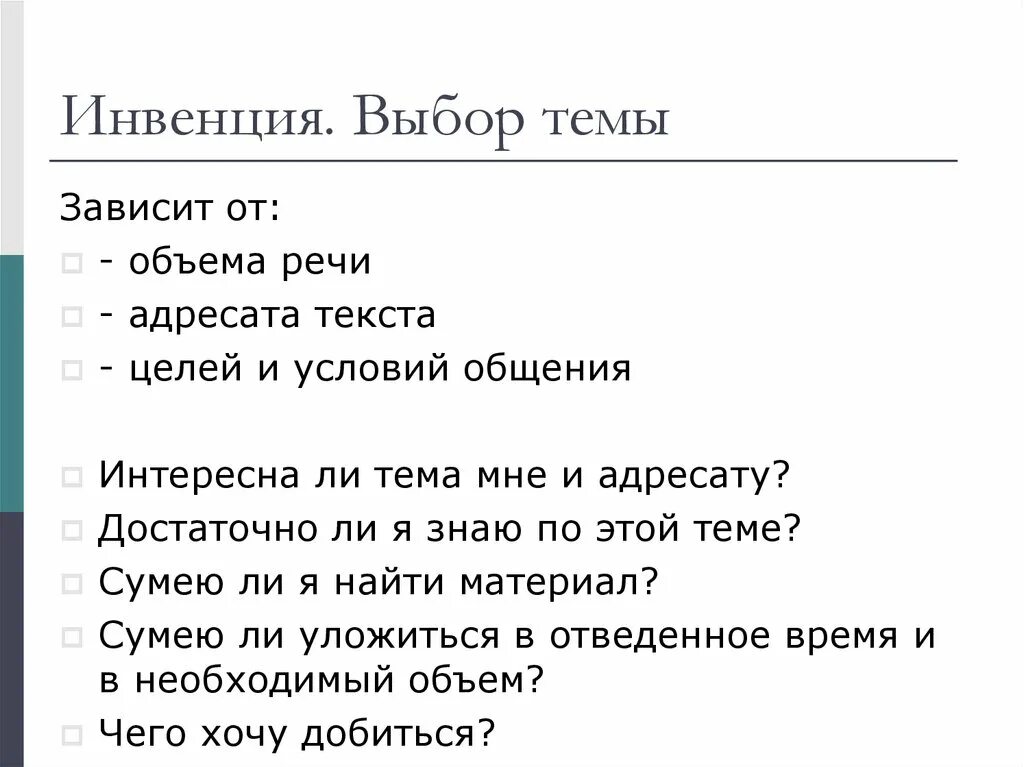 Инвенция. Выбор темы

Зависит от:
- объема речи
- адресата текста
- целей и условий общения

Интересна ли тема мне и адресату?
Достаточно ли я знаю по этой теме?
Сумею ли я найти материал?
Сумею ли уложиться в отведенное время и в необходимый объем?
Чего хочу добиться?